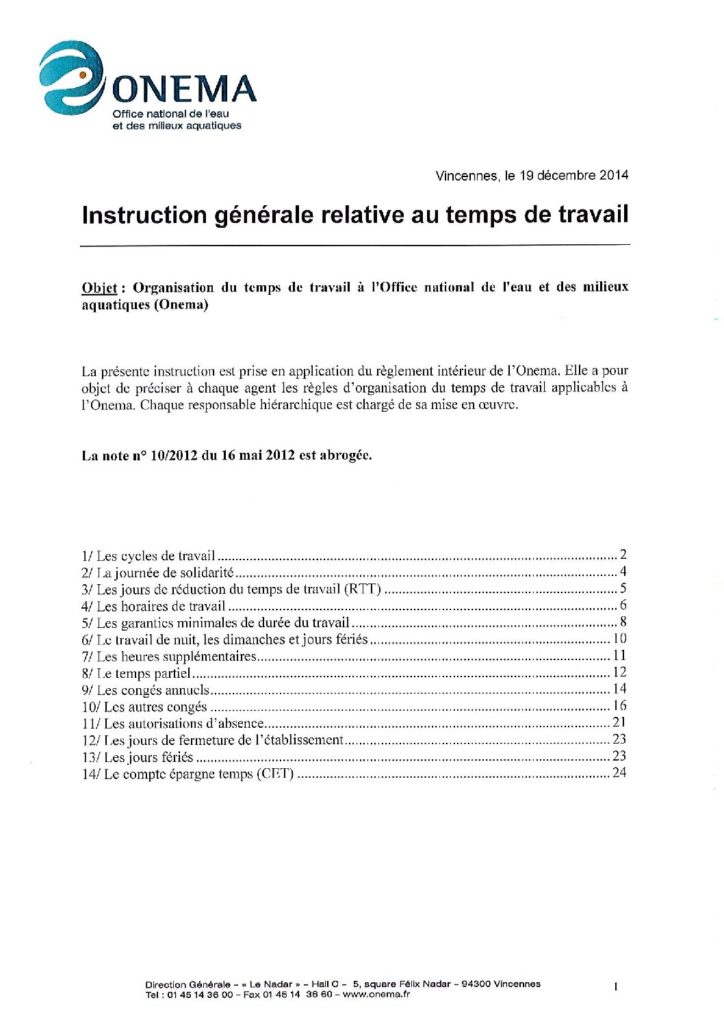 ONEMA
Office national de l'eau
et des milieux aquatiques

Vincennes, le 19 décembre 2014

Instruction générale relative au temps de travail

Objet : Organisation du temps de travail à l'Office national de l'eau et des milieux aquatiques (Onema)

La présente instruction est prise en application du règlement intérieur de l'Onema. Elle a pour objet de préciser à chaque agent les règles d'organisation du temps de travail applicables à l'Onema. Chaque responsable hiérarchique est chargé de sa mise en œuvre.

La note n° 10/2012 du 16 mai 2012 est abrogée.

1/ Les cycles de travail 2
2/ La journée de solidarité 4
3/ Les jours de réduction du temps de travail (RTT) 5
4/ Les horaires de travail 6
5/ Les garanties minimales de durée du travail 8
6/ Le travail de nuit, les dimanches et jours fériés 10
7/ Les heures supplémentaires 11
8/ Le temps partiel 12
9/ Les congés annuels 14
10/ Les autres congés 16
11/ Les autorisations d'absence 21
12/ Les jours de fermeture de l'établissement 23
13/ Les jours fériés 23
14/ Le compte épargne temps (CET) 24

Direction Générale - « Le Nadar » - Hall C - 5, square Félix Nadar - 94300 Vincennes
Tel : 01 45 14 36 00 - Fax 01 45 14 36 60 - www.onema.fr

1